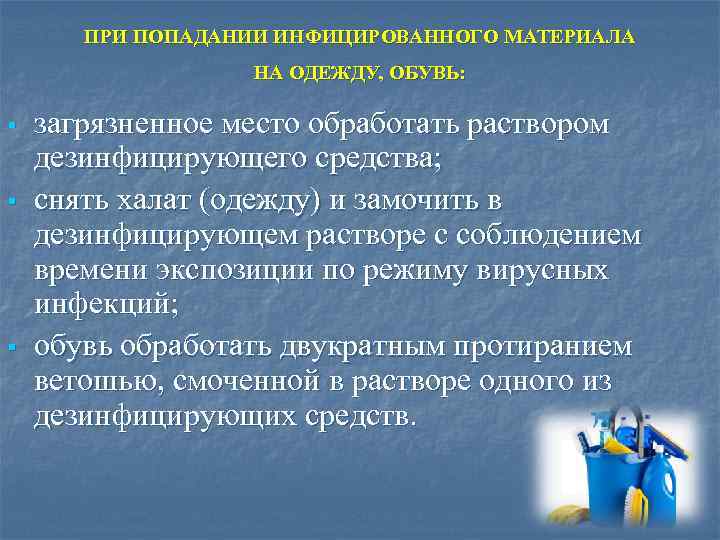 ПРИ ПОПАДАНИИ ИНФИЦИРОВАННОГО МАТЕРИАЛА НА ОДЕЖДУ, ОБУВЬ:

▪ загрязненное место обработать раствором дезинфицирующего средства;
▪ снять халат (одежду) и замочить в дезинфицирующем растворе с соблюдением времени экспозиции по режиму вирусных инфекций;
▪ обувь обработать двукратным протиранием ветошью, смоченной в растворе одного из дезинфицирующих средств.